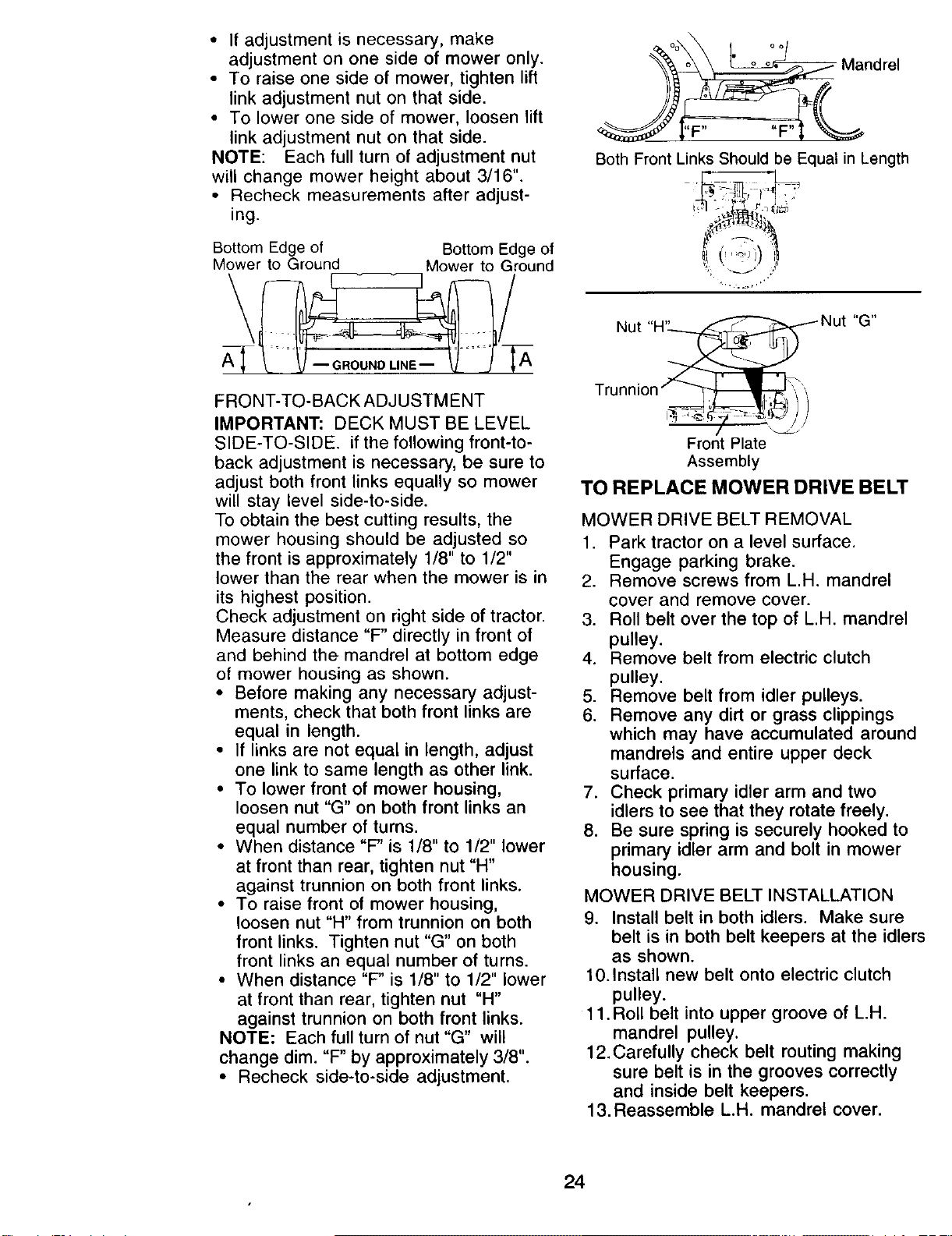 • If adjustment is necessary, make adjustment on one side of mower only.
• To raise one side of mower, tighten lift link adjustment nut on that side.
• To lower one side of mower, loosen lift link adjustment nut on that side.
NOTE: Each full turn of adjustment nut will change mower height about 3/16".
• Recheck measurements after adjusting.

Bottom Edge of Mower to Ground

Bottom Edge of Mower to Ground

A

— GROUND LINE —

A

FRONT-TO-BACK ADJUSTMENT
IMPORTANT: DECK MUST BE LEVEL SIDE-TO-SIDE. if the following front-to-back adjustment is necessary, be sure to adjust both front links equally so mower will stay level side-to-side.
To obtain the best cutting results, the mower housing should be adjusted so the front is approximately 1/8" to 1/2" lower than the rear when the mower is in its highest position.
Check adjustment on right side of tractor. Measure distance "F" directly in front of and behind the mandrel at bottom edge of mower housing as shown.
• Before making any necessary adjustments, check that both front links are equal in length.
• If links are not equal in length, adjust one link to same length as other link.
• To lower front of mower housing, loosen nut "G" on both front links an equal number of turns.
• When distance "F" is 1/8" to 1/2" lower at front than rear, tighten nut "H" against trunnion on both front links.
• To raise front of mower housing, loosen nut "H" from trunnion on both front links. Tighten nut "G" on both front links an equal number of turns.
• When distance "F" is 1/8" to 1/2" lower at front than rear, tighten nut "H" against trunnion on both front links.
NOTE: Each full turn of nut "G" will change dim. "F" by approximately 3/8".
• Recheck side-to-side adjustment.

Mandrel
"F" "F"
Both Front Links Should be Equal in Length

Nut "H"
Nut "G"
Trunnion
Front Plate Assembly

TO REPLACE MOWER DRIVE BELT
MOWER DRIVE BELT REMOVAL
1. Park tractor on a level surface. Engage parking brake.
2. Remove screws from L.H. mandrel cover and remove cover.
3. Roll belt over the top of L.H. mandrel pulley.
4. Remove belt from electric clutch pulley.
5. Remove belt from idler pulleys.
6. Remove any dirt or grass clippings which may have accumulated around mandrels and entire upper deck surface.
7. Check primary idler arm and two idlers to see that they rotate freely.
8. Be sure spring is securely hooked to primary idler arm and bolt in mower housing.
MOWER DRIVE BELT INSTALLATION
9. Install belt in both idlers. Make sure belt is in both belt keepers at the idlers as shown.
10. Install new belt onto electric clutch pulley.
11. Roll belt into upper groove of L.H. mandrel pulley.
12. Carefully check belt routing making sure belt is in the grooves correctly and inside belt keepers.
13. Reassemble L.H. mandrel cover.

24